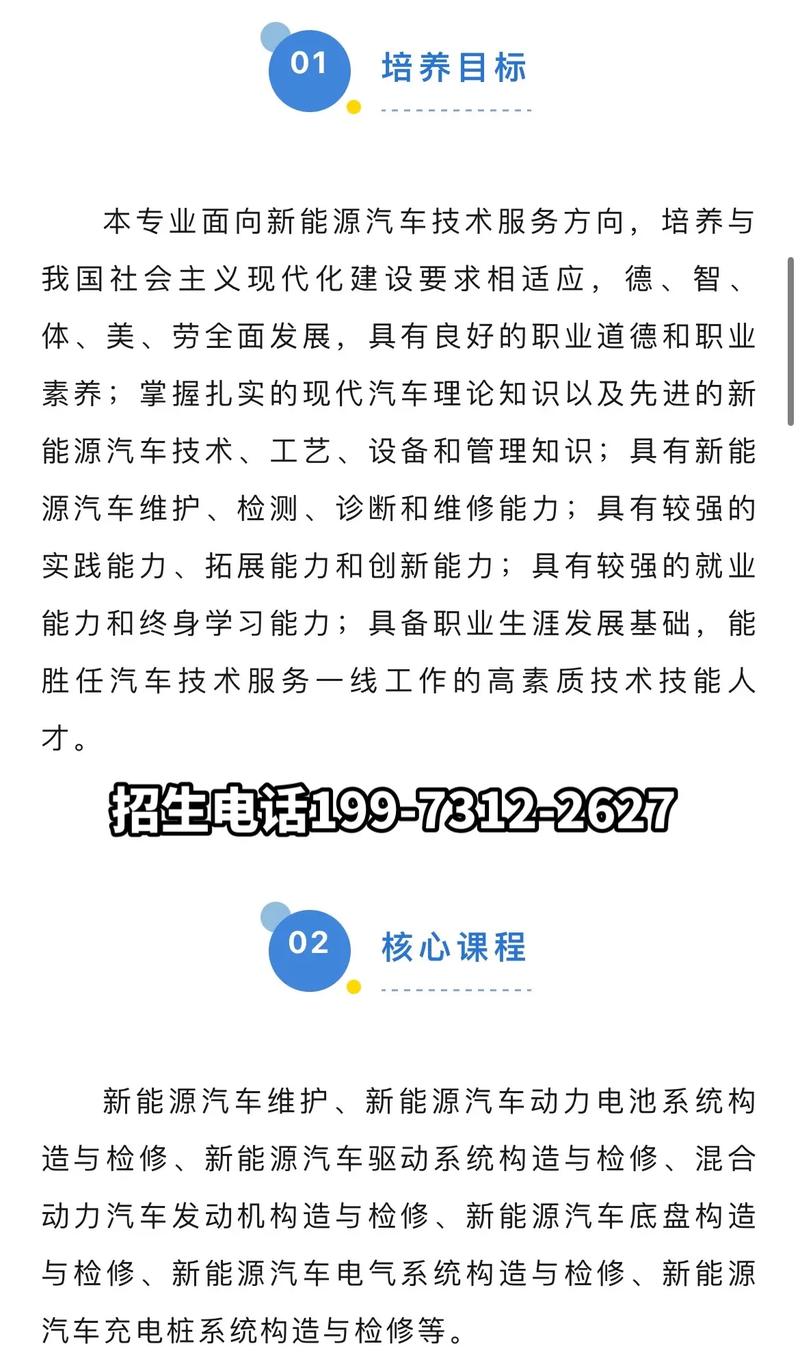 01 培养目标

本专业面向新能源汽车技术服务方向，培养与我国社会主义现代化建设要求相适应，德、智、体、美、劳全面发展，具有良好的职业道德和职业素养；掌握扎实的现代汽车理论知识以及先进的新能源汽车技术、工艺、设备和管理知识；具有新能源汽车维护、检测、诊断和维修能力；具有较强的实践能力、拓展能力和创新能力；具有较强的就业能力和终身学习能力；具备职业生涯发展基础，能胜任汽车技术服务一线工作的高素质技术技能人才。

招生电话199-7312-2627

02 核心课程

新能源汽车维护、新能源汽车动力电池系统构造与检修、新能源汽车驱动系统构造与检修、混合动力汽车发动机构造与检修、新能源汽车底盘构造与检修、新能源汽车电气系统构造与检修、新能源汽车充电桩系统构造与检修等。